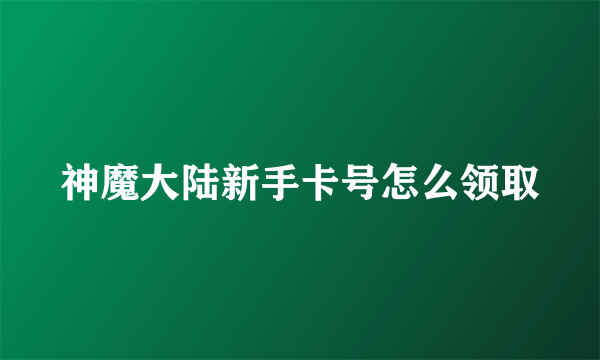 神魔大陆新手卡号怎么领取